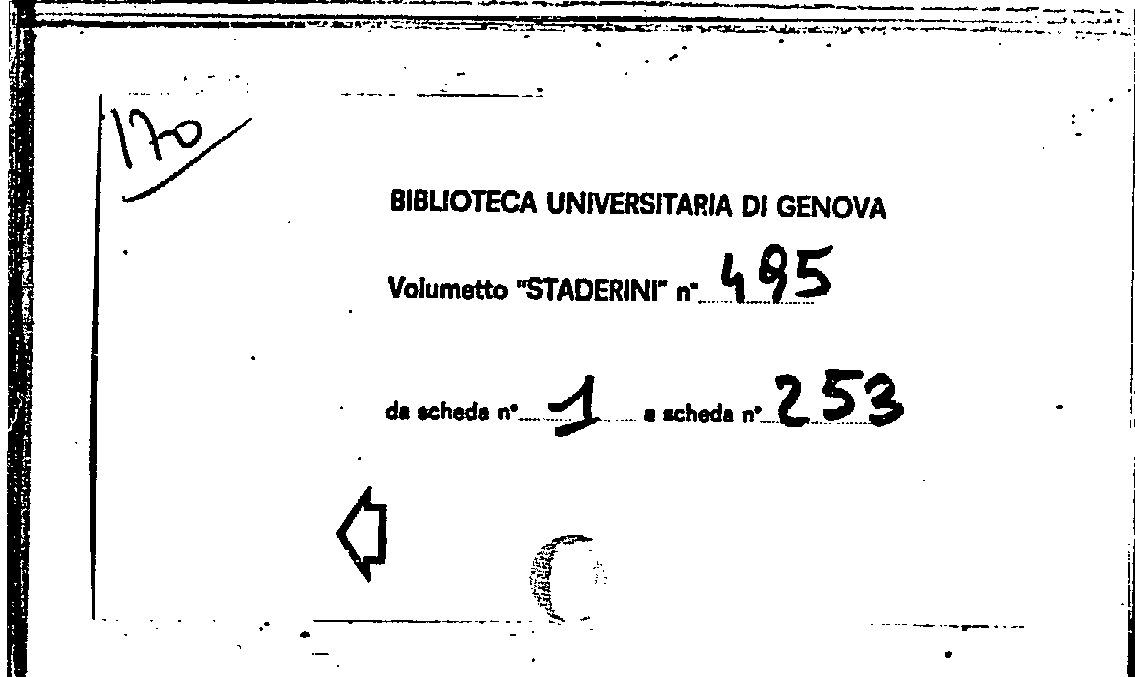 170

BIBLIOTECA UNIVERSITARIA DI GENOVA

Volumetto "STADERINI" n° 495

da scheda n° 1 a scheda n° 253